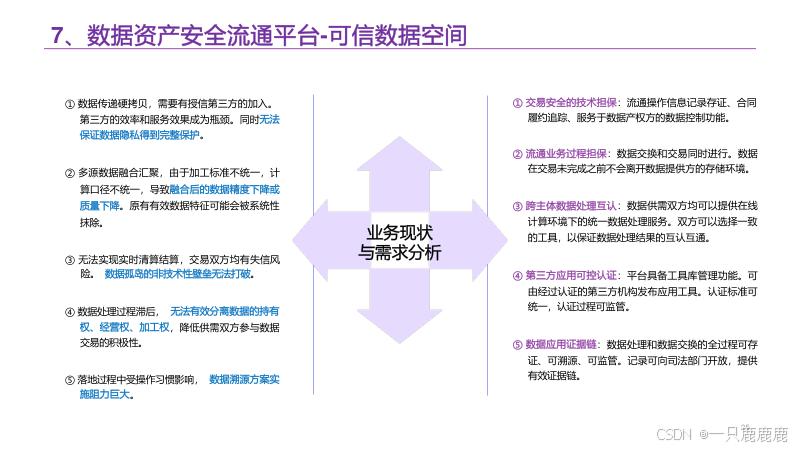 7、数据资产安全流通平台-可信数据空间

① 数据传递硬拷贝，需要有授信第三方的加入。第三方的效率和服务效果成为瓶颈。同时无法保证数据隐私得到完整保护。

② 多源数据融合汇聚，由于加工标准不统一，计算口径不统一，导致融合后的数据精度下降或质量下降。原有有效数据特征可能会被系统性抹除。

③ 无法实现实时清算结算，交易双方均有失信风险。 数据孤岛的非技术性壁垒无法打破。

④ 数据处理过程滞后， 无法有效分离数据的持有权、经营权、加工权，降低供需双方参与数据交易的积极性。

⑤ 落地过程中受操作习惯影响， 数据溯源方案实施阻力巨大。

业务现状与需求分析

① 交易安全的技术担保：流通操作信息记录存证、合同履约追踪、服务于数据产权方的数据控制功能。

② 流通业务过程担保：数据交换和交易同时进行。数据在交易未完成之前不会离开数据提供方的存储环境。

③ 跨主体数据处理互认：数据供需双方均可以提供在线计算环境下的统一数据处理服务。双方可以选择一致的工具，以保证数据处理结果的互认互通。

④ 第三方应用可控认证：平台具备工具库管理功能。可由经过认证的第三方机构发布应用工具。认证标准可统一，认证过程可监管。

⑤ 数据应用证据链：数据处理和数据交换的全过程可存证、可溯源、可监管。记录可向司法部门开放，提供有效证据链。

CSDN @一只鹿鹿鹿